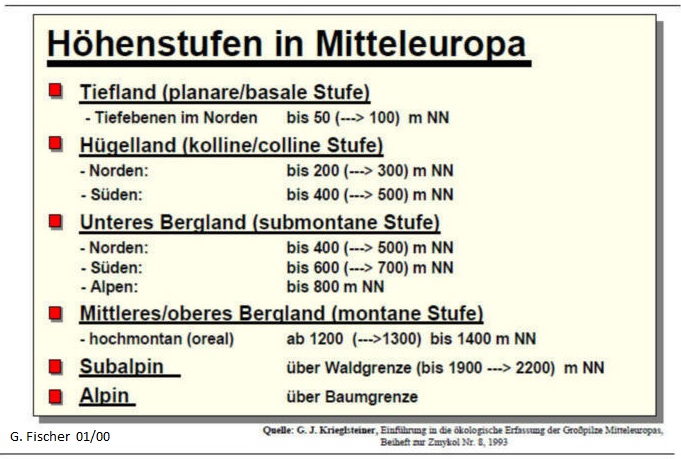 Höhenstufen in Mitteleuropa

Tiefland (planare/basale Stufe)
- Tiefebenen im Norden bis 50 (---> 100) m NN

Hügelland (kolline/colline Stufe)
- Norden: bis 200 (---> 300) m NN
- Süden: bis 400 (---> 500) m NN

Unteres Bergland (submontane Stufe)
- Norden: bis 400 (---> 500) m NN
- Süden: bis 600 (---> 700) m NN
- Alpen: bis 800 m NN

Mittleres/oberes Bergland (montane Stufe)
- hochmontan (oreal) ab 1200 (--->1300) bis 1400 m NN

Subalpin über Waldgrenze (bis 1900 ---> 2200) m NN

Alpin über Baumgrenze

G. Fischer 01/00

Quelle: G. J. Krieglsteiner, Einführung in die ökologische Erfassung der Großpilze Mitteleuropas, Beiheft zur Zmykol Nr. 8, 1993